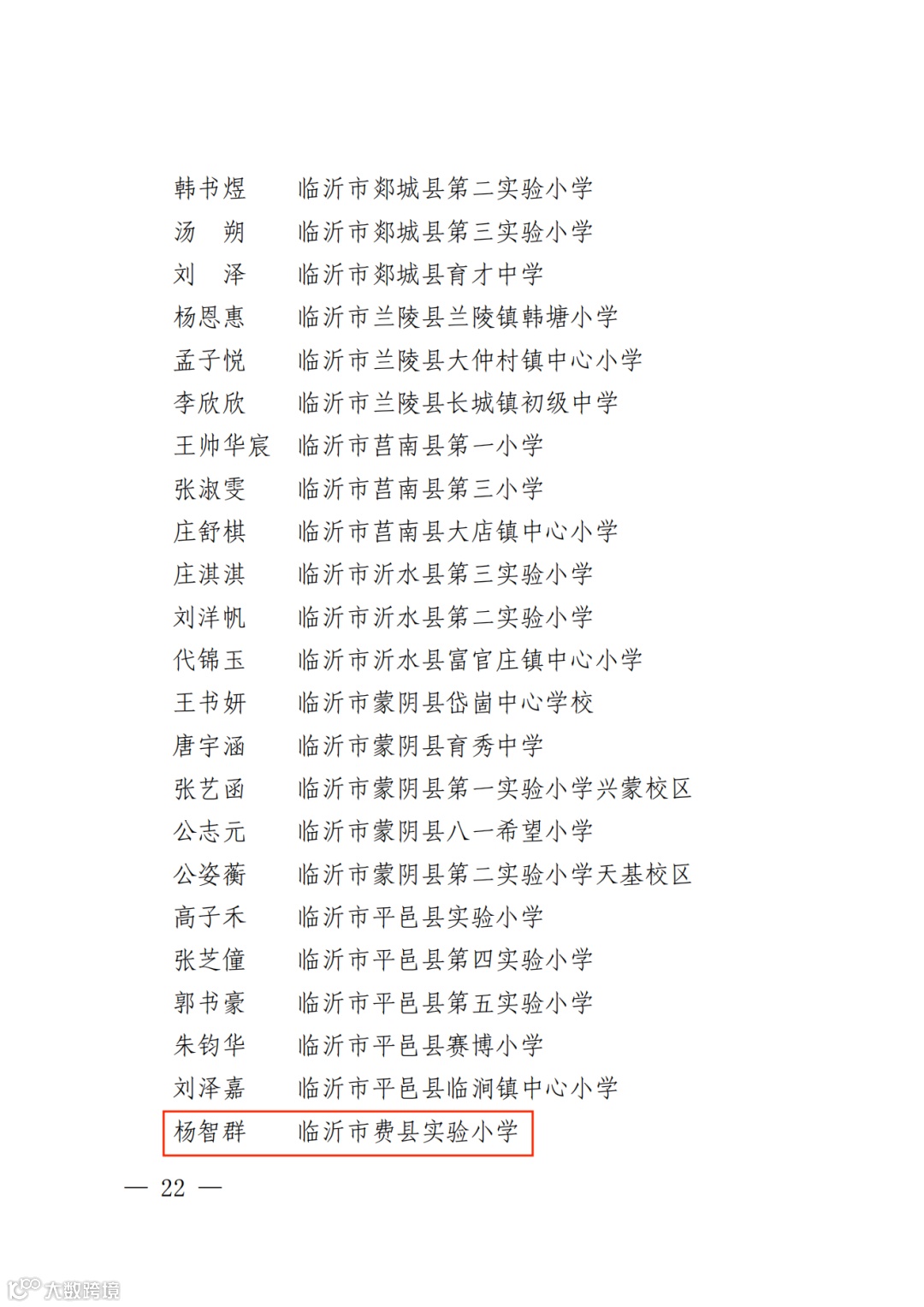 韩书煜　临沂市郯城县第二实验小学
汤　朔　临沂市郯城县第三实验小学
刘　泽　临沂市郯城县育才中学
杨恩惠　临沂市兰陵县兰陵镇韩塘小学
孟子悦　临沂市兰陵县大仲村镇中心小学
李欣欣　临沂市兰陵县长城镇初级中学
王帅华宸　临沂市莒南县第一小学
张淑雯　临沂市莒南县第三小学
庄舒棋　临沂市莒南县大店镇中心小学
庄淇淇　临沂市沂水县第三实验小学
刘洋帆　临沂市沂水县第二实验小学
代锦玉　临沂市沂水县富官庄镇中心小学
王书妍　临沂市蒙阴县岱崮中心学校
唐宇涵　临沂市蒙阴县育秀中学
张艺函　临沂市蒙阴县第一实验小学兴蒙校区
公志元　临沂市蒙阴县八一希望小学
公姿蘅　临沂市蒙阴县第二实验小学天基校区
高子禾　临沂市平邑县实验小学
张芝僮　临沂市平邑县第四实验小学
郭书豪　临沂市平邑县第五实验小学
朱钧华　临沂市平邑县赛博小学
刘泽嘉　临沂市平邑县临涧镇中心小学
杨智群　临沂市费县实验小学

— 22 —

大数跨境